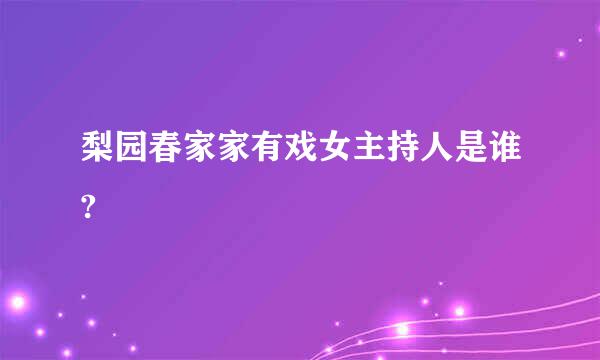 梨园春家家有戏女主持人是谁?